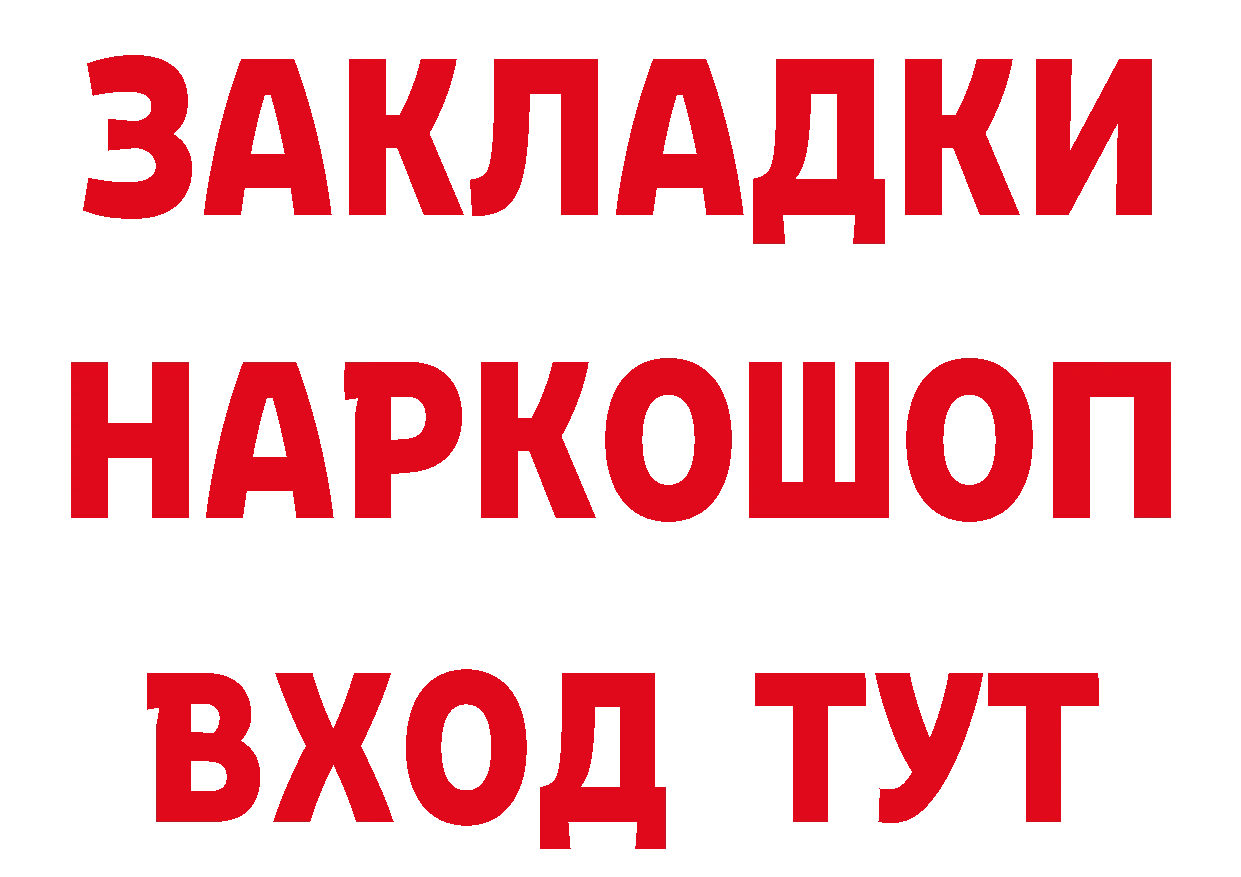 ЗАКЛАДКИ НАРКОШОП ВХОД ТУТ